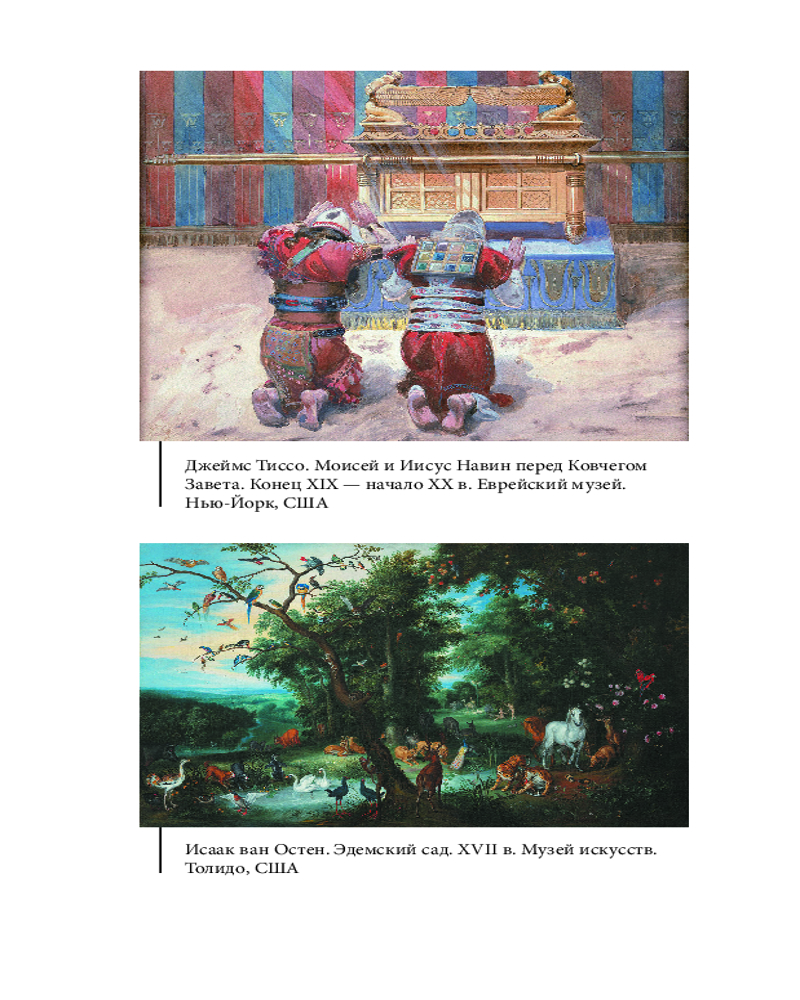 Джеймс Тиссо. Моисей и Иисус Навин перед Ковчегом Завета. Конец XIX — начало XX в. Еврейский музей. Нью-Йорк, США

Исаак ван Остен. Эдемский сад. XVII в. Музей искусств. Толидо, США